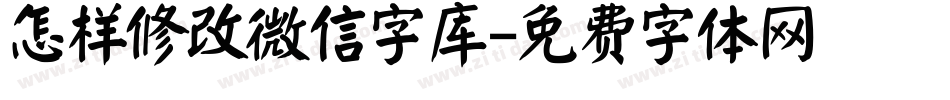 怎样修改微信字库-免费字体网